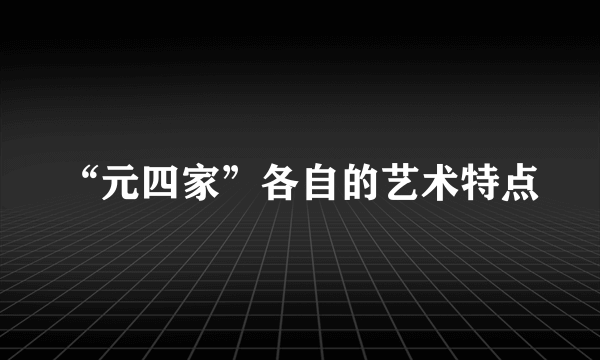 “元四家”各自的艺术特点